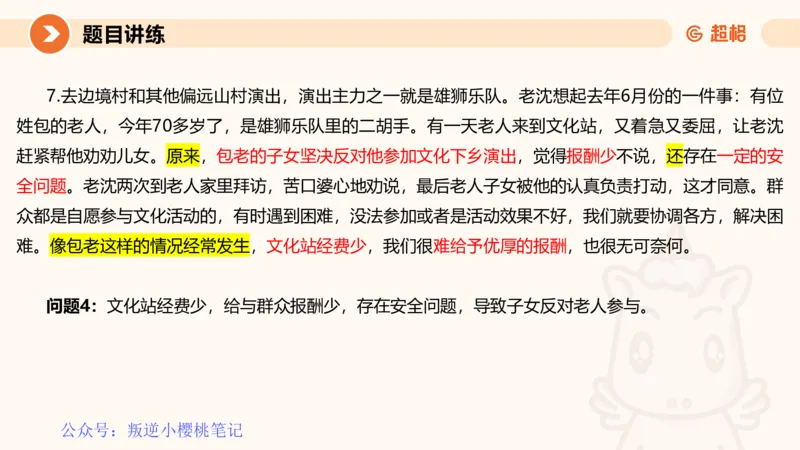 题目讲练

超格

7.去边境村和其他偏远山村演出，演出主力之一就是雄狮乐队。老沈想起去年6月份的一件事：有位姓包的老人，今年70多岁了，是雄狮乐队里的二胡手。有一天老人来到文化站，又着急又委屈，让老沈赶紧帮他劝劝儿女。原来，包老的子女坚决反对他参加文化下乡演出，觉得报酬少不说，还存在一定的安全问题。老沈两次到老人家里拜访，苦口婆心地劝说，最后老人子女被他的认真负责打动，这才同意。群众都是自愿参与文化活动的，有时遇到困难，没法参加或者是活动效果不好，我们就要协调各方，解决困难。像包老这样的情况经常发生，文化站经费少，我们很难给予优厚的报酬，也很无可奈何。

问题4：文化站经费少，给与群众报酬少，存在安全问题，导致子女反对老人参与。

公众号：叛逆小樱桃笔记